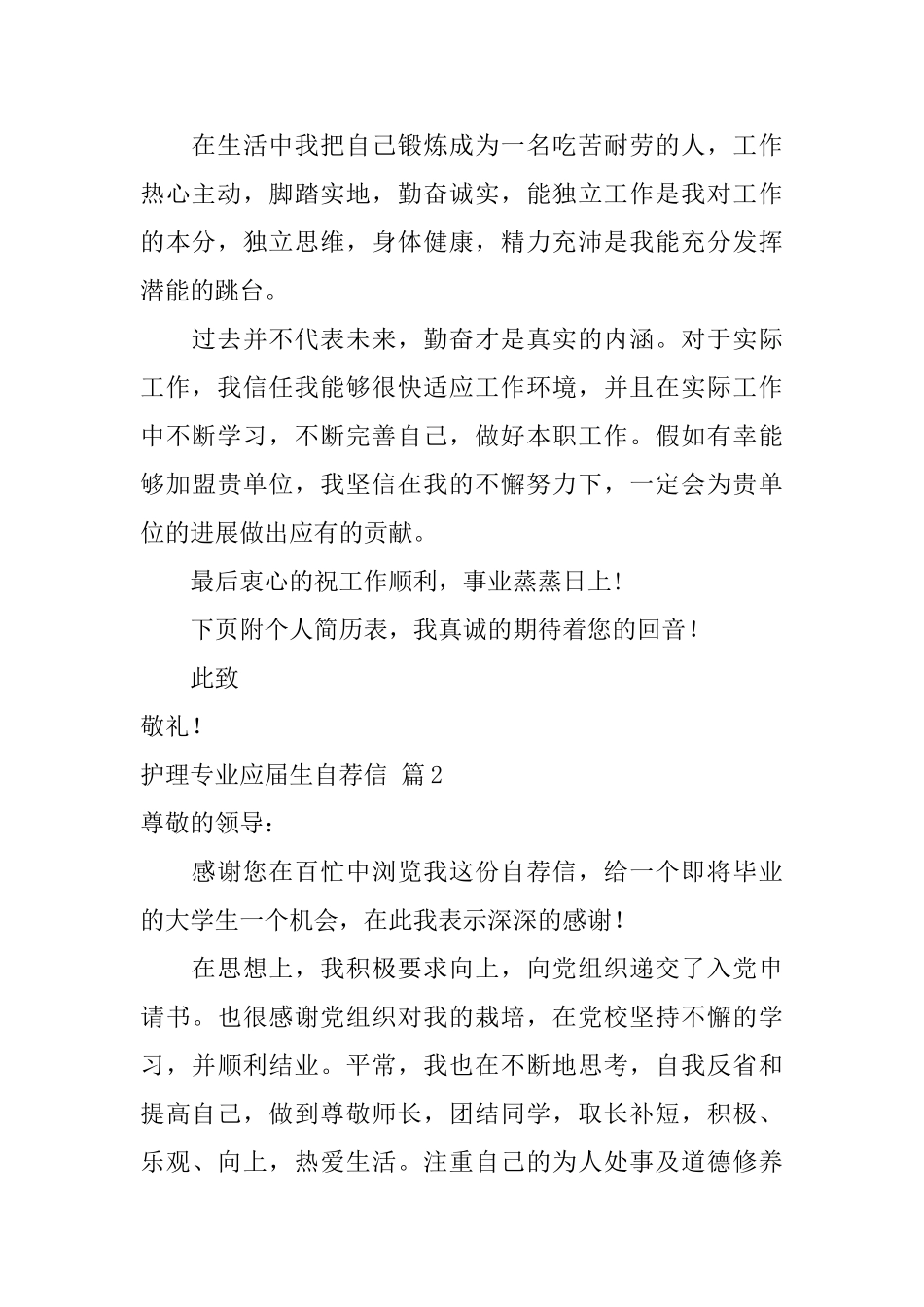 在生活中我把自己锻炼成为一名吃苦耐劳的人，工作热心主动，脚踏实地，勤奋诚实，能独立工作是我对工作的本分，独立思维，身体健康，精力充沛是我能充分发挥潜能的跳台。

过去并不代表未来，勤奋才是真实的内涵。对于实际工作，我信任我能够很快适应工作环境，并且在实际工作中不断学习，不断完善自己，做好本职工作。假如有幸能够加盟贵单位，我坚信在我的不懈努力下，一定会为贵单位的进展做出应有的贡献。

最后衷心的祝工作顺利，事业蒸蒸日上!

下页附个人简历表，我真诚的期待着您的回音！

此致

敬礼！

护理专业应届生自荐信 篇2

尊敬的领导：

感谢您在百忙中浏览我这份自荐信，给一个即将毕业的大学生一个机会，在此我表示深深的感谢！

在思想上，我积极要求向上，向党组织递交了入党申请书。也很感谢党组织对我的栽培，在党校坚持不懈的学习，并顺利结业。平常，我也在不断地思考，自我反省和提高自己，做到尊敬师长，团结同学，取长补短，积极、乐观、向上，热爱生活。注重自己的为人处事及道德修养